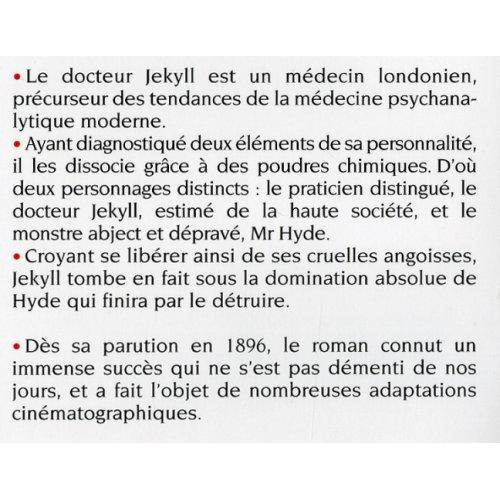 • Le docteur Jekyll est un médecin londonien, précurseur des tendances de la médecine psychanalytique moderne.
• Ayant diagnostiqué deux éléments de sa personnalité, il les dissocie grâce à des poudres chimiques. D'où deux personnages distincts : le praticien distingué, le docteur Jekyll, estimé de la haute société, et le monstre abject et dépravé, Mr Hyde.
• Croyant se libérer ainsi de ses cruelles angoisses, Jekyll tombe en fait sous la domination absolue de Hyde qui finira par le détruire.

• Dès sa parution en 1896, le roman connut un immense succès qui ne s'est pas démenti de nos jours, et a fait l'objet de nombreuses adaptations cinématographiques.